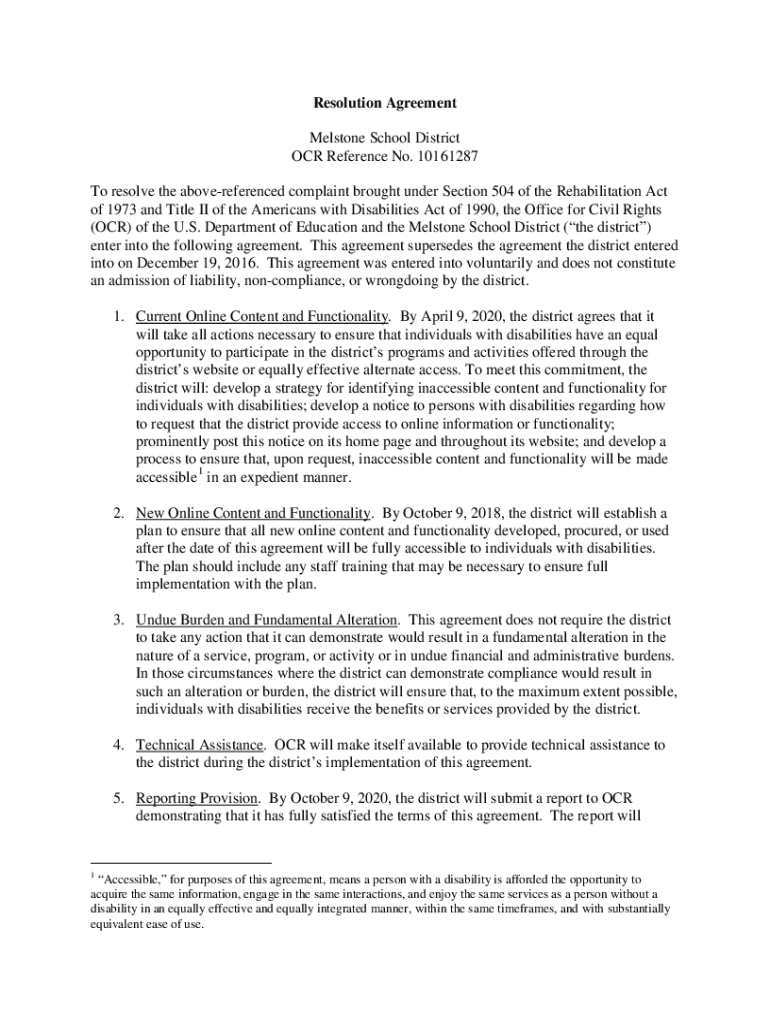 Resolution Agreement

Melstone School District
OCR Reference No. 10161287

To resolve the above-referenced complaint brought under Section 504 of the Rehabilitation Act of 1973 and Title II of the Americans with Disabilities Act of 1990, the Office for Civil Rights (OCR) of the U.S. Department of Education and the Melstone School District ("the district") enter into the following agreement. This agreement supersedes the agreement the district entered into on December 19, 2016. This agreement was entered into voluntarily and does not constitute an admission of liability, non-compliance, or wrongdoing by the district.

1. Current Online Content and Functionality. By April 9, 2020, the district agrees that it will take all actions necessary to ensure that individuals with disabilities have an equal opportunity to participate in the district's programs and activities offered through the district's website or equally effective alternate access. To meet this commitment, the district will: develop a strategy for identifying inaccessible content and functionality for individuals with disabilities; develop a notice to persons with disabilities regarding how to request that the district provide access to online information or functionality; prominently post this notice on its home page and throughout its website; and develop a process to ensure that, upon request, inaccessible content and functionality will be made accessible$^1$ in an expedient manner.

2. New Online Content and Functionality. By October 9, 2018, the district will establish a plan to ensure that all new online content and functionality developed, procured, or used after the date of this agreement will be fully accessible to individuals with disabilities. The plan should include any staff training that may be necessary to ensure full implementation with the plan.

3. Undue Burden and Fundamental Alteration. This agreement does not require the district to take any action that it can demonstrate would result in a fundamental alteration in the nature of a service, program, or activity or in undue financial and administrative burdens. In those circumstances where the district can demonstrate compliance would result in such an alteration or burden, the district will ensure that, to the maximum extent possible, individuals with disabilities receive the benefits or services provided by the district.

4. Technical Assistance. OCR will make itself available to provide technical assistance to the district during the district's implementation of this agreement.

5. Reporting Provision. By October 9, 2020, the district will submit a report to OCR demonstrating that it has fully satisfied the terms of this agreement. The report will

$^1$ "Accessible," for purposes of this agreement, means a person with a disability is afforded the opportunity to acquire the same information, engage in the same interactions, and enjoy the same services as a person without a disability in an equally effective and equally integrated manner, within the same timeframes, and with substantially equivalent ease of use.